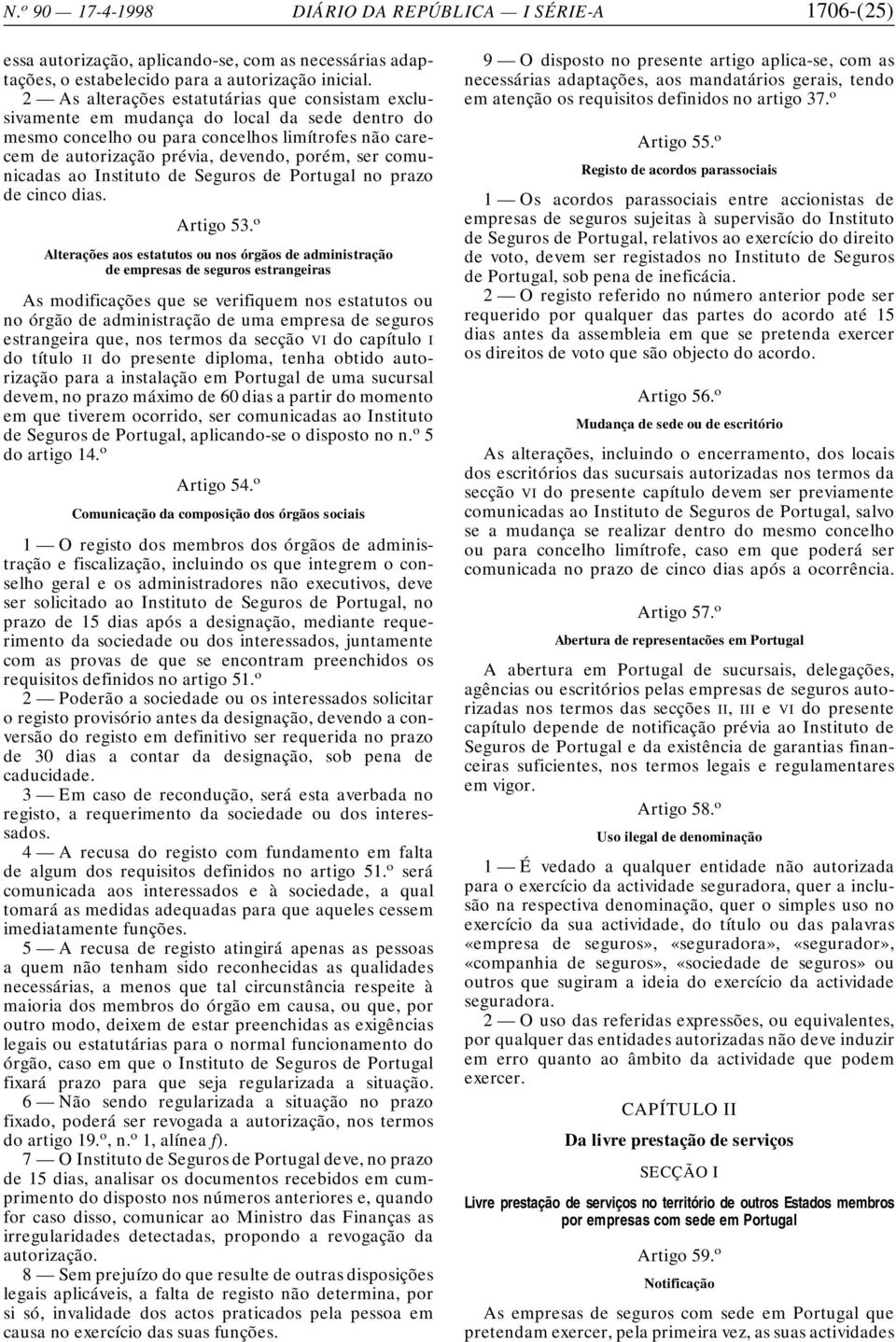 N.º 90 — 17-4-1998 DIÁRIO DA REPÚBLICA — I SÉRIE-A 1706-(25)

essa autorização, aplicando-se, com as necessárias adaptações, o estabelecido para a autorização inicial.

2 — As alterações estatutárias que consistam exclusivamente em mudança do local da sede dentro do mesmo concelho ou para concelhos limítrofes não carecem de autorização prévia, devendo, porém, ser comunicadas ao Instituto de Seguros de Portugal no prazo de cinco dias.

Artigo 53.º

Alterações aos estatutos ou nos órgãos de administração de empresas de seguros estrangeiras

As modificações que se verifiquem nos estatutos ou no órgão de administração de uma empresa de seguros estrangeira que, nos termos da secção VI do capítulo I do título II do presente diploma, tenha obtido autorização para a instalação em Portugal de uma sucursal devem, no prazo máximo de 60 dias a partir do momento em que tiverem ocorrido, ser comunicadas ao Instituto de Seguros de Portugal, aplicando-se o disposto no n.º 5 do artigo 14.º

Artigo 54.º

Comunicação da composição dos órgãos sociais

1 — O registo dos membros dos órgãos de administração e fiscalização, incluindo os que integrem o conselho geral e os administradores não executivos, deve ser solicitado ao Instituto de Seguros de Portugal, no prazo de 15 dias após a designação, mediante requerimento da sociedade ou dos interessados, juntamente com as provas de que se encontram preenchidos os requisitos definidos no artigo 51.º

2 — Poderão a sociedade ou os interessados solicitar o registo provisório antes da designação, devendo a conversão do registo em definitivo ser requerida no prazo de 30 dias a contar da designação, sob pena de caducidade.

3 — Em caso de recondução, será esta averbada no registo, a requerimento da sociedade ou dos interessados.

4 — A recusa do registo com fundamento em falta de algum dos requisitos definidos no artigo 51.º será comunicada aos interessados e à sociedade, a qual tomará as medidas adequadas para que aqueles cessem imediatamente funções.

5 — A recusa de registo atingirá apenas as pessoas a quem não tenham sido reconhecidas as qualidades necessárias, a menos que tal circunstância respeite à maioria dos membros do órgão em causa, ou que, por outro modo, deixem de estar preenchidas as exigências legais ou estatutárias para o normal funcionamento do órgão, caso em que o Instituto de Seguros de Portugal fixará prazo para que seja regularizada a situação.

6 — Não sendo regularizada a situação no prazo fixado, poderá ser revogada a autorização, nos termos do artigo 19.º, n.º 1, alínea f).

7 — O Instituto de Seguros de Portugal deve, no prazo de 15 dias, analisar os documentos recebidos em cumprimento do disposto nos números anteriores e, quando for caso disso, comunicar ao Ministro das Finanças as irregularidades detectadas, propondo a revogação da autorização.

8 — Sem prejuízo do que resulte de outras disposições legais aplicáveis, a falta de registo não determina, por si só, invalidade dos actos praticados pela pessoa em causa no exercício das suas funções.

9 — O disposto no presente artigo aplica-se, com as necessárias adaptações, aos mandatários gerais, tendo em atenção os requisitos definidos no artigo 37.º

Artigo 55.º

Registo de acordos parassociais

1 — Os acordos parassociais entre accionistas de empresas de seguros sujeitas à supervisão do Instituto de Seguros de Portugal, relativos ao exercício do direito de voto, devem ser registados no Instituto de Seguros de Portugal, sob pena de ineficácia.

2 — O registo referido no número anterior pode ser requerido por qualquer das partes do acordo até 15 dias antes da assembleia em que se pretenda exercer os direitos de voto que são objecto do acordo.

Artigo 56.º

Mudança de sede ou de escritório

As alterações, incluindo o encerramento, dos locais dos escritórios das sucursais autorizadas nos termos da secção VI do presente capítulo devem ser previamente comunicadas ao Instituto de Seguros de Portugal, salvo se a mudança se realizar dentro do mesmo concelho ou para concelho limítrofe, caso em que poderá ser comunicada no prazo de cinco dias após a ocorrência.

Artigo 57.º

Abertura de representacões em Portugal

A abertura em Portugal de sucursais, delegações, agências ou escritórios pelas empresas de seguros autorizadas nos termos das secções II, III e VI do presente capítulo depende de notificação prévia ao Instituto de Seguros de Portugal e da existência de garantias financeiras suficientes, nos termos legais e regulamentares em vigor.

Artigo 58.º

Uso ilegal de denominação

1 — É vedado a qualquer entidade não autorizada para o exercício da actividade seguradora, quer a inclusão na respectiva denominação, quer o simples uso no exercício da sua actividade, do título ou das palavras «empresa de seguros», «seguradora», «segurador», «companhia de seguros», «sociedade de seguros» ou outros que sugiram a ideia do exercício da actividade seguradora.

2 — O uso das referidas expressões, ou equivalentes, por qualquer das entidades autorizadas não deve induzir em erro quanto ao âmbito da actividade que podem exercer.

CAPÍTULO II

Da livre prestação de serviços

SECÇÃO I

Livre prestação de serviços no território de outros Estados membros por empresas com sede em Portugal

Artigo 59.º

Notificação

As empresas de seguros com sede em Portugal que pretendam exercer, pela primeira vez, as suas actividades